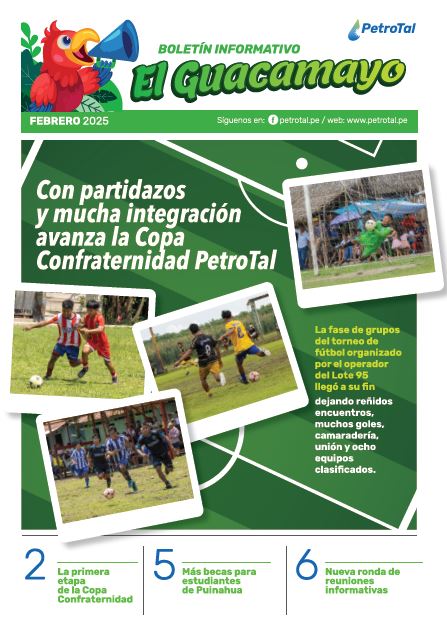 PetroTal

BOLETÍN INFORMATIVO
El Guacamayo

FEBRERO 2025

Síguenos en: petrotal.pe / web: www.petrotal.pe

Con partidazos y mucha integración avanza la Copa Confraternidad PetroTal

La fase de grupos del torneo de fútbol organizado por el operador del Lote 95 llegó a su fin dejando reñidos encuentros, muchos goles, camaradería, unión y ocho equipos clasificados.

2 La primera etapa de la Copa Confraternidad

5 Más becas para estudiantes de Puinahua

6 Nueva ronda de reuniones informativas